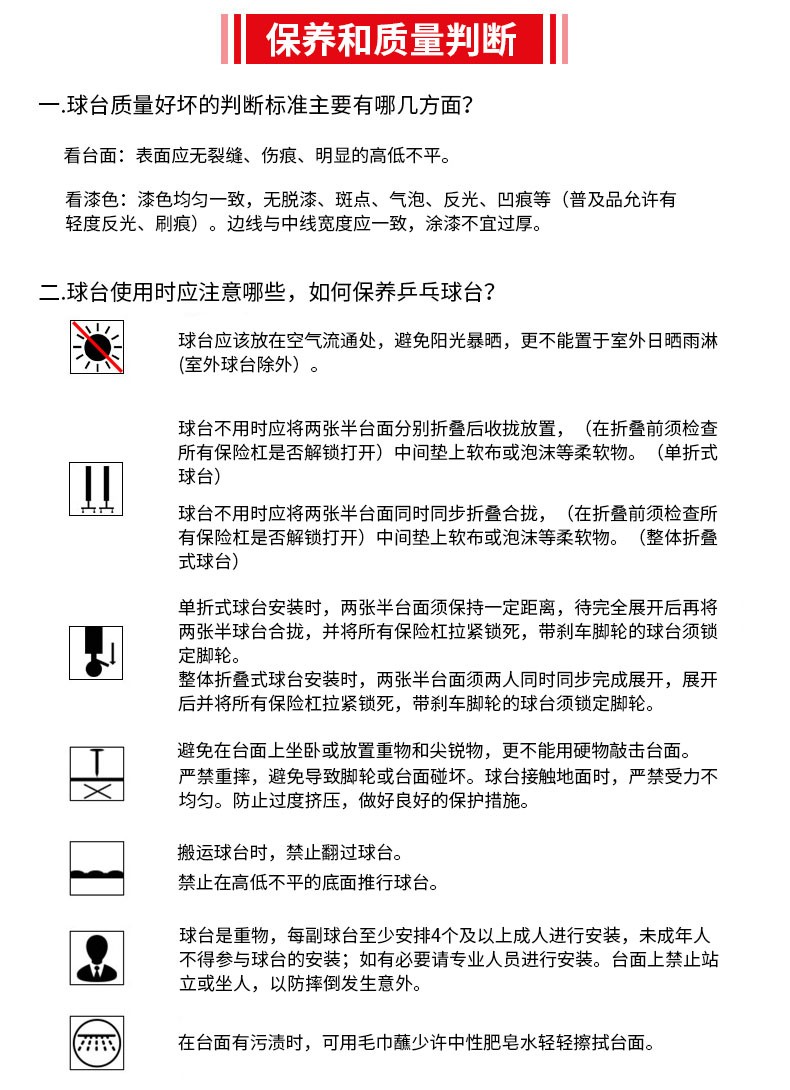 保养和质量判断

一.球台质量好坏的判断标准主要有哪几方面?

看台面：表面应无裂缝、伤痕、明显的高低不平。

看漆色：漆色均匀一致，无脱漆、斑点、气泡、反光、凹痕等（普及品允许有轻度反光、刷痕）。边线与中线宽度应一致，涂漆不宜过厚。

二.球台使用时应注意哪些，如何保养乒乓球台?

球台应该放在空气流通处，避免阳光暴晒，更不能置于室外日晒雨淋(室外球台除外）。

球台不用时应将两张半台面分别折叠后收拢放置，（在折叠前须检查所有保险杠是否解锁打开）中间垫上软布或泡沫等柔软物。（单折式球台）

球台不用时应将两张半台面同时同步折叠合拢，（在折叠前须检查所有保险杠是否解锁打开）中间垫上软布或泡沫等柔软物。（整体折叠式球台）

单折式球台安装时，两张半台面须保持一定距离，待完全展开后再将两张半球台合拢，并将所有保险杠拉紧锁死，带刹车脚轮的球台须锁定脚轮。
整体折叠式球台安装时，两张半台面须两人同时同步完成展开，展开后并将所有保险杠拉紧锁死，带刹车脚轮的球台须锁定脚轮。

避免在台面上坐卧或放置重物和尖锐物，更不能用硬物敲击台面。
严禁重摔，避免导致脚轮或台面碰坏。球台接触地面时，严禁受力不均匀。防止过度挤压，做好良好的保护措施。

搬运球台时，禁止翻过球台。
禁止在高低不平的底面推行球台。

球台是重物，每副球台至少安排4个及以上成人进行安装，未成年人不得参与球台的安装；如有必要请专业人员进行安装。台面上禁止站立或坐人，以防摔倒发生意外。

在台面有污渍时，可用毛巾蘸少许中性肥皂水轻轻擦拭台面。